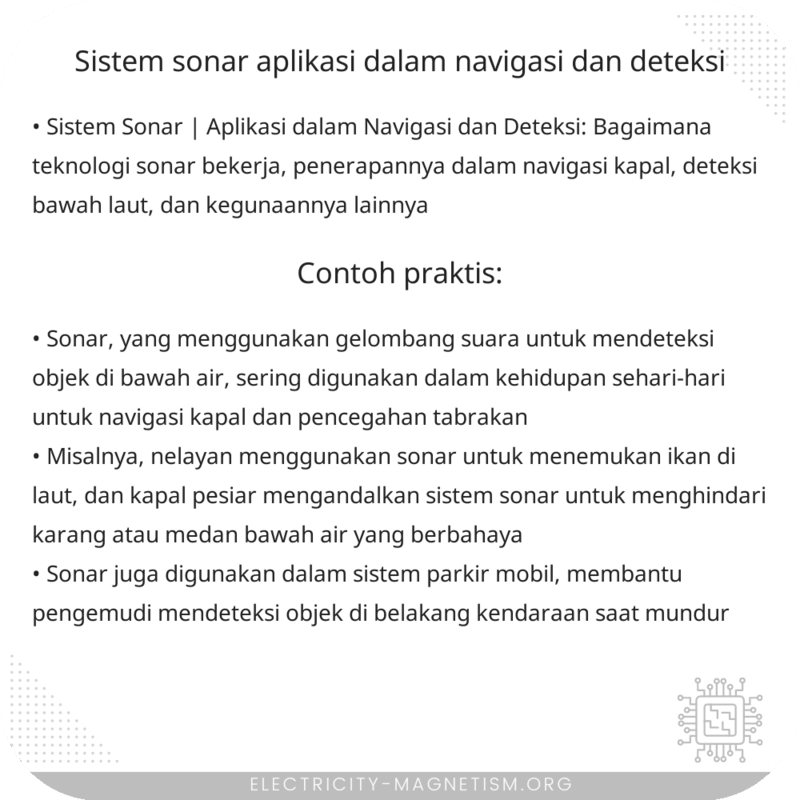 Sistem sonar aplikasi dalam navigasi dan deteksi

• Sistem Sonar | Aplikasi dalam Navigasi dan Deteksi: Bagaimana teknologi sonar bekerja, penerapannya dalam navigasi kapal, deteksi bawah laut, dan kegunaannya lainnya

Contoh praktis:

• Sonar, yang menggunakan gelombang suara untuk mendeteksi objek di bawah air, sering digunakan dalam kehidupan sehari-hari untuk navigasi kapal dan pencegahan tabrakan
• Misalnya, nelayan menggunakan sonar untuk menemukan ikan di laut, dan kapal pesiar mengandalkan sistem sonar untuk menghindari karang atau medan bawah air yang berbahaya
• Sonar juga digunakan dalam sistem parkir mobil, membantu pengemudi mendeteksi objek di belakang kendaraan saat mundur

ELECTRICITY-MAGNETISM.ORG